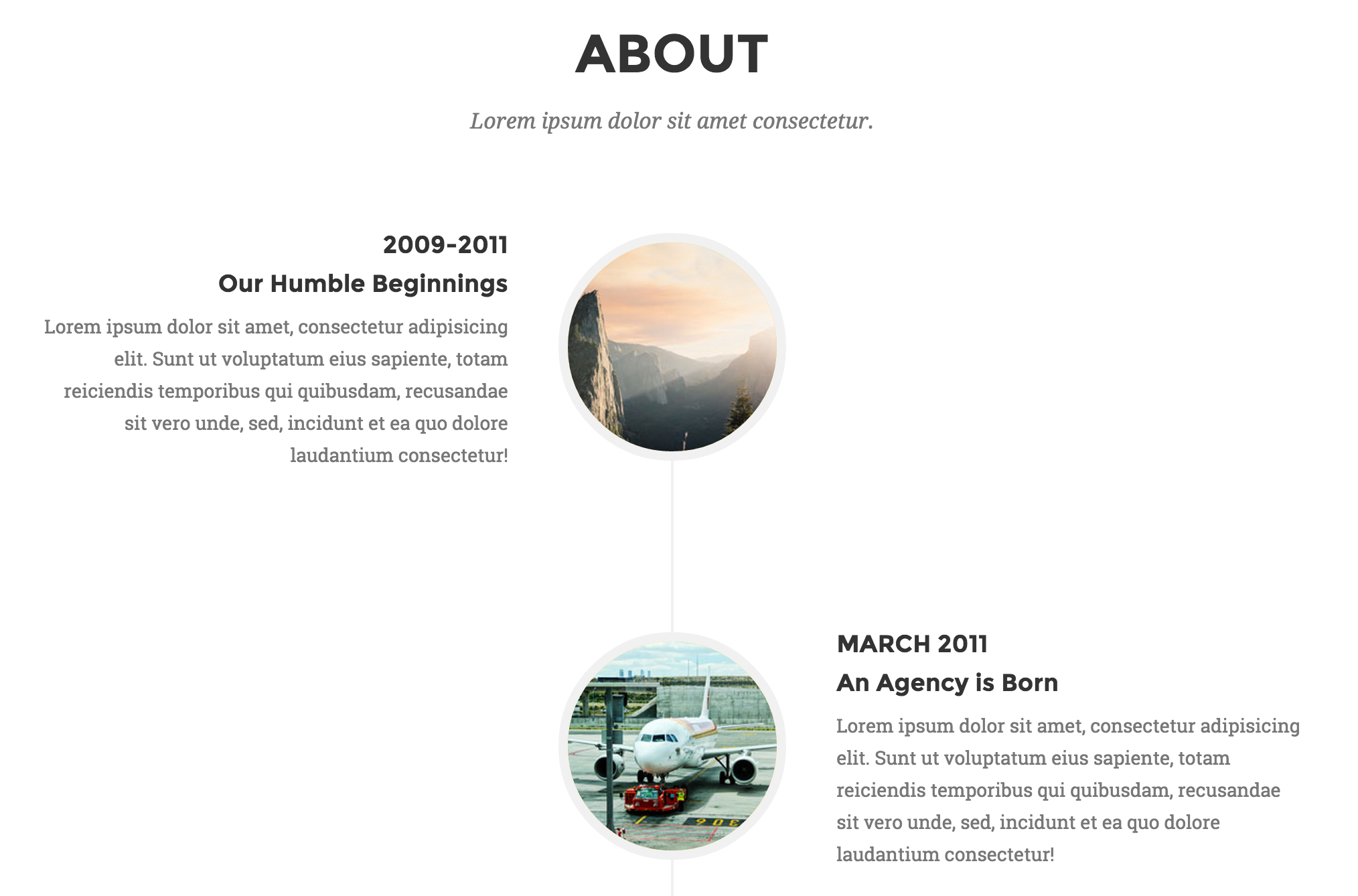 ABOUT

Lorem ipsum dolor sit amet consectetur.

2009-2011

Our Humble Beginnings

Lorem ipsum dolor sit amet, consectetur adipisicing elit. Sunt ut voluptatum eius sapiente, totam reiciendis temporibus qui quibusdam, recusandae sit vero unde, sed, incidunt et ea quo dolore laudantium consectetur!

MARCH 2011

An Agency is Born

Lorem ipsum dolor sit amet, consectetur adipisicing elit. Sunt ut voluptatum eius sapiente, totam reiciendis temporibus qui quibusdam, recusandae sit vero unde, sed, incidunt et ea quo dolore laudantium consectetur!